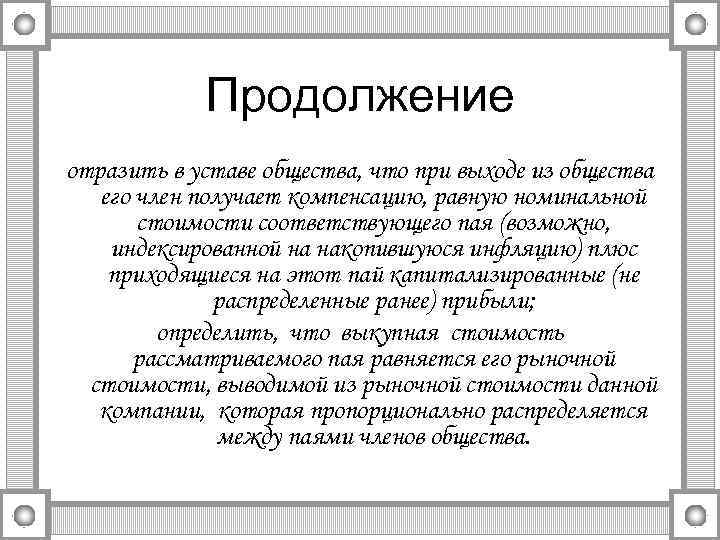 Продолжение

отразить в уставе общества, что при выходе из общества его член получает компенсацию, равную номинальной стоимости соответствующего пая (возможно, индексированной на накопившуюся инфляцию) плюс приходящиеся на этот пай капитализированные (не распределенные ранее) прибыли;

определить, что выкупная стоимость рассматриваемого пая равняется его рыночной стоимости, выводимой из рыночной стоимости данной компании, которая пропорционально распределяется между паями членов общества.